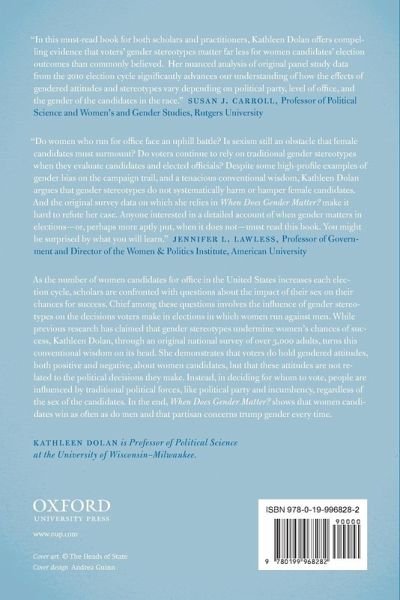 "In this must-read book for both scholars and practitioners, Kathleen Dolan offers compelling evidence that voters' gender stereotypes matter far less for women candidates' election outcomes than commonly believed. Her nuanced analysis of original panel study data from the 2010 election cycle significantly advances our understanding of how the effects of gendered attitudes and stereotypes vary depending on political party, level of office, and the gender of the candidates in the race." SUSAN J. CARROLL, Professor of Political Science and Women's and Gender Studies, Rutgers University

"Do women who run for office face an uphill battle? Is sexism still an obstacle that female candidates must surmount? Do voters continue to rely on traditional gender stereotypes when they evaluate candidates and elected officials? Despite some high-profile examples of gender bias on the campaign trail, and a tenacious conventional wisdom, Kathleen Dolan argues that gender stereotypes do not systematically harm or hamper female candidates. And the original survey data on which she relies in When Does Gender Matter? make it hard to refute her case. Anyone interested in a detailed account of when gender matters in elections—or, perhaps more aptly put, when it does not—must read this book. You might be surprised by what you will learn." JENNIFER L. LAWLESS, Professor of Government and Director of the Women & Politics Institute, American University

As the number of women candidates for office in the United States increases each election cycle, scholars are confronted with questions about the impact of their sex on their chances for success. Chief among these questions involves the influence of gender stereotypes on the decisions voters make in elections in which women run against men. While previous research has claimed that gender stereotypes undermine women's chances of success, Kathleen Dolan, through an original national survey of over 3,000 adults, turns this conventional wisdom on its head. She demonstrates that voters do hold gendered attitudes, both positive and negative, about women candidates, but that these attitudes are not related to the political decisions they make. Instead, in deciding for whom to vote, people are influenced by traditional political forces, like political party and incumbency, regardless of the sex of the candidates. In the end, When Does Gender Matter? shows that women candidates win as often as do men and that partisan concerns trump gender every time.

KATHLEEN DOLAN is Professor of Political Science at the University of Wisconsin–Milwaukee.

OXFORD
UNIVERSITY PRESS
www.oup.com

Cover art: © The Heads of State
Cover design: Andrea Guinn

ISBN 978-0-19-996828-2
90000
9 780199 968282